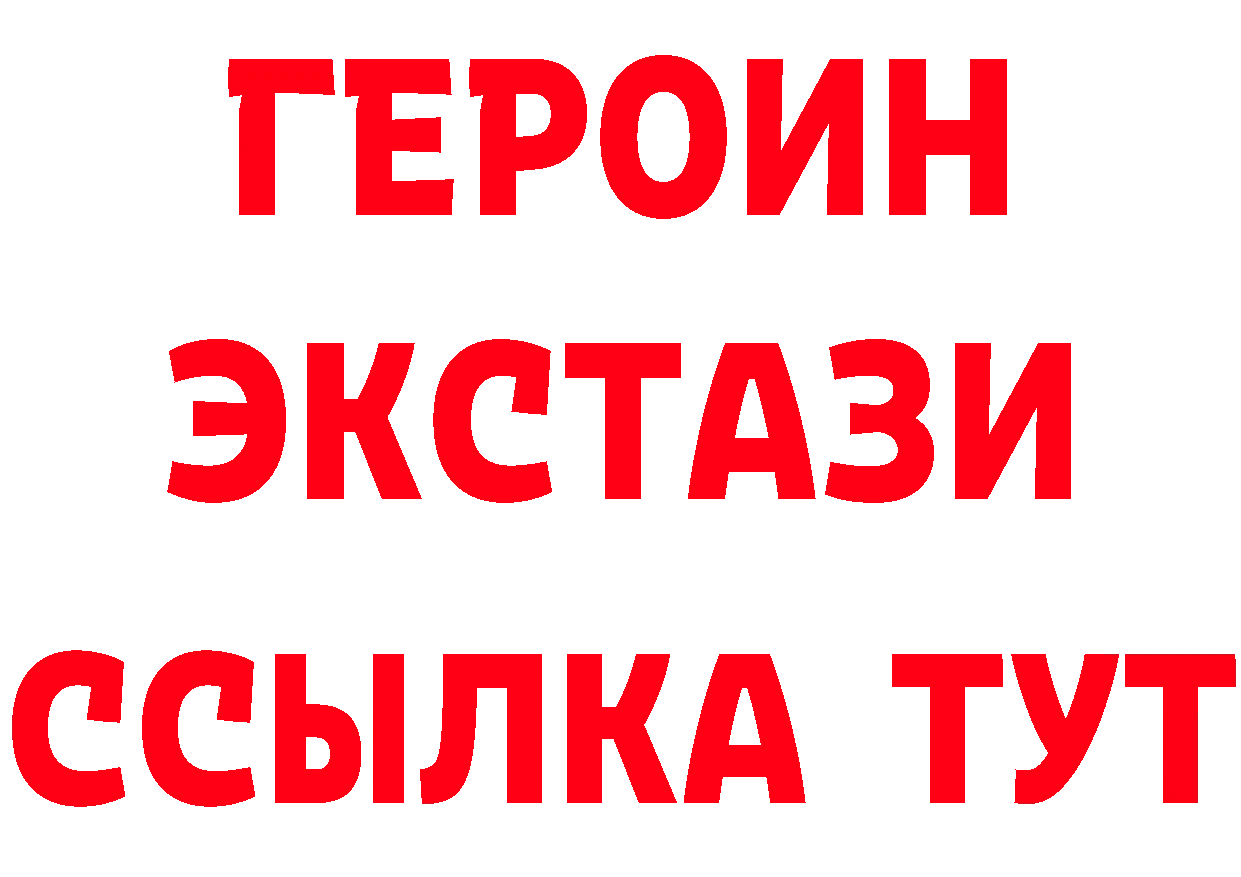 ГЕРОИН
ЭКСТАЗИ
ССЫЛКА ТУТ